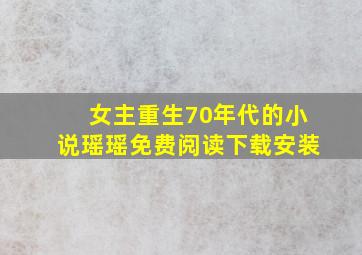 女主重生70年代的小说瑶瑶免费阅读下载安装